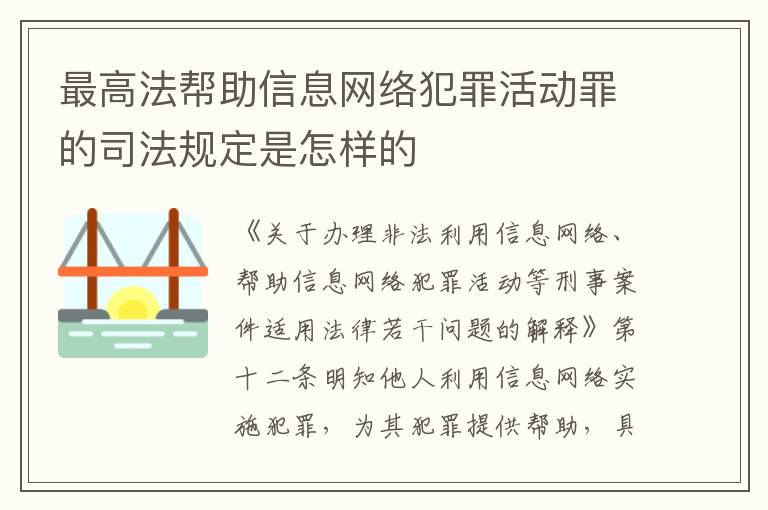 最高法帮助信息网络犯罪活动罪的司法规定是怎样的

《关于办理非法利用信息网络、帮助信息网络犯罪活动等刑事案件适用法律若干问题的解释》第十二条明知他人利用信息网络实施犯罪，为其犯罪提供帮助，具